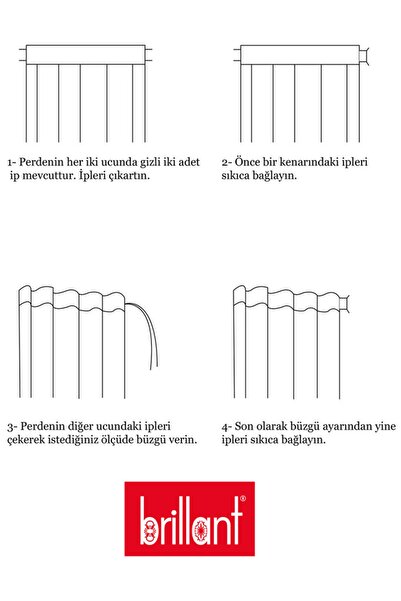 1- Perdenin her iki ucunda gizli iki adet ip mevcuttur. İpleri çıkartın.

2- Önce bir kenarındaki ipleri sıkıca bağlayın.

3- Perdenin diğer ucundaki ipleri çekerek istediğiniz ölçüde büzgü verin.

4- Son olarak büzgü ayarından yine ipleri sıkıca bağlayın.

brillant®